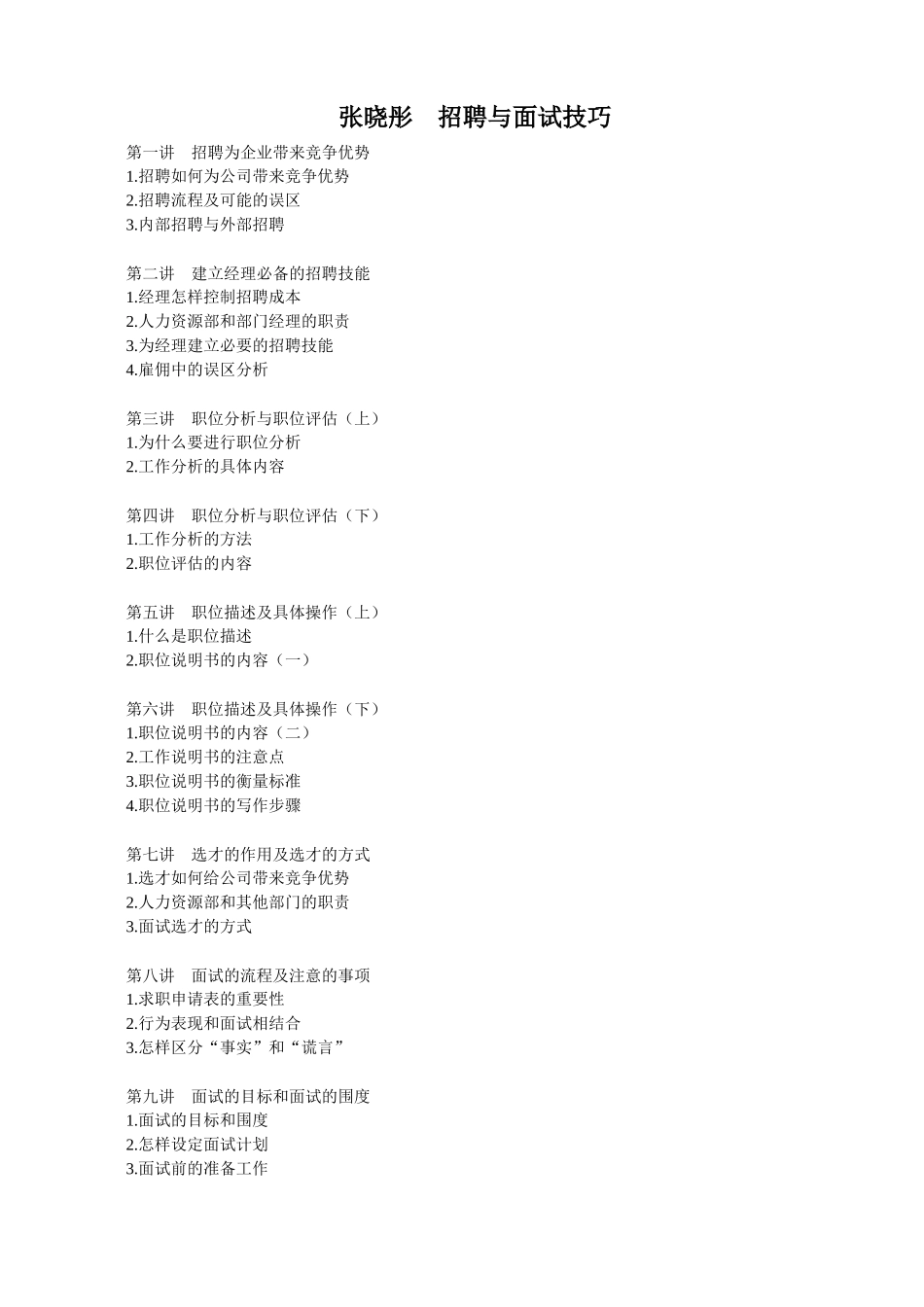 张晓彤　招聘与面试技巧

第一讲　招聘为企业带来竞争优势
1.招聘如何为公司带来竞争优势
2.招聘流程及可能的误区
3.内部招聘与外部招聘

第二讲　建立经理必备的招聘技能
1.经理怎样控制招聘成本
2.人力资源部和部门经理的职责
3.为经理建立必要的招聘技能
4.雇佣中的误区分析

第三讲　职位分析与职位评估（上）
1.为什么要进行职位分析
2.工作分析的具体内容

第四讲　职位分析与职位评估（下）
1.工作分析的方法
2.职位评估的内容

第五讲　职位描述及具体操作（上）
1.什么是职位描述
2.职位说明书的内容（一）

第六讲　职位描述及具体操作（下）
1.职位说明书的内容（二）
2.工作说明书的注意点
3.职位说明书的衡量标准
4.职位说明书的写作步骤

第七讲　选才的作用及选才的方式
1.选才如何给公司带来竞争优势
2.人力资源部和其他部门的职责
3.面试选才的方式

第八讲　面试的流程及注意的事项
1.求职申请表的重要性
2.行为表现和面试相结合
3.怎样区分“事实”和“谎言”

第九讲　面试的目标和面试的围度
1.面试的目标和围度
2.怎样设定面试计划
3.面试前的准备工作